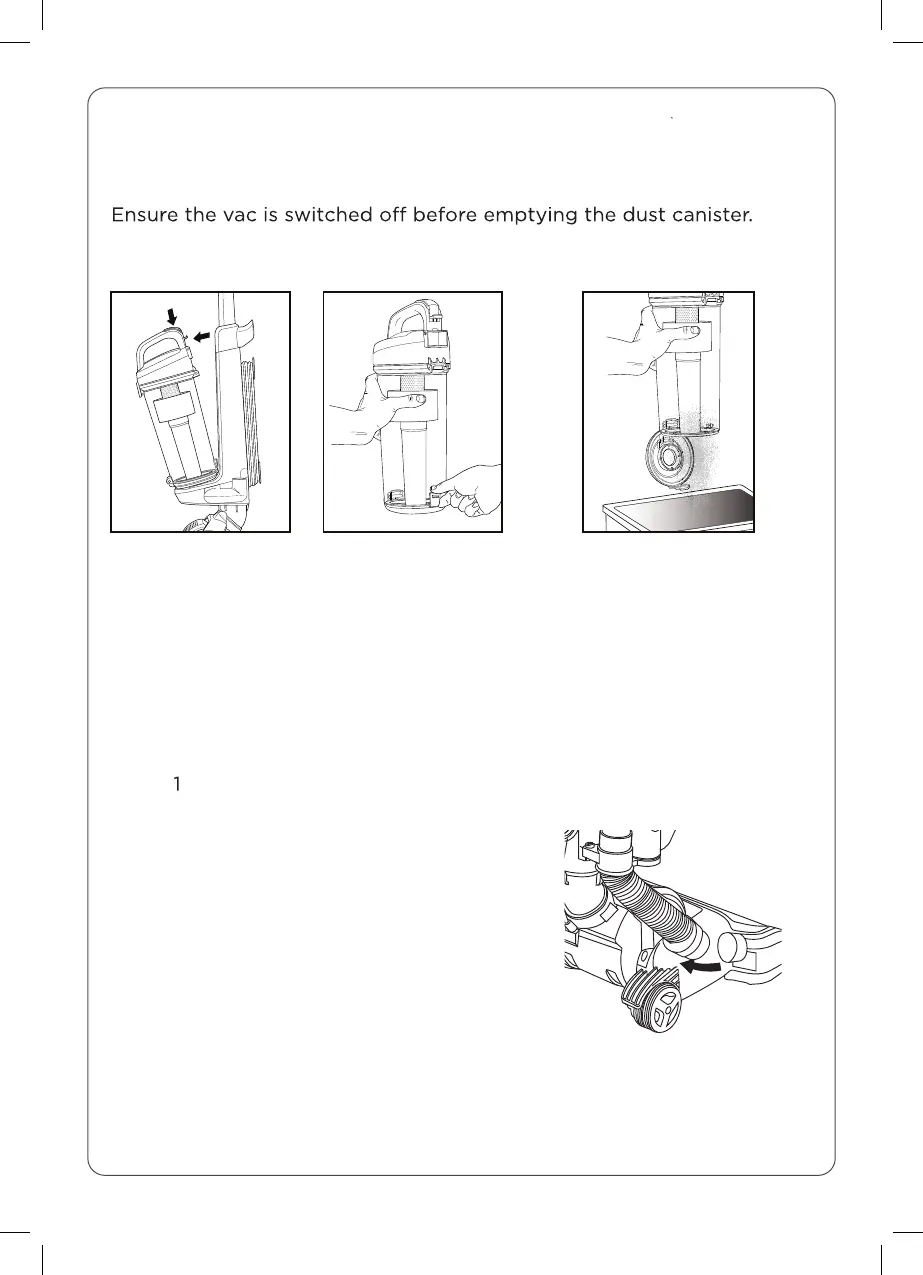 Ensure the vac is switched off before emptying the dust canister.

1